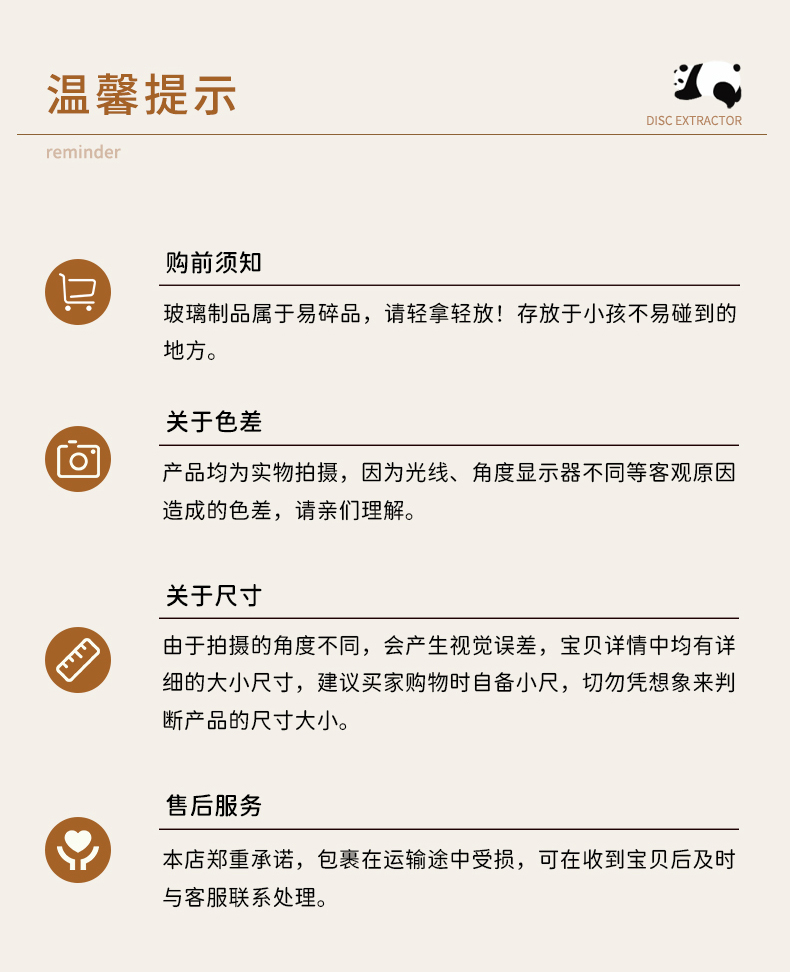 温馨提示

DISC EXTRACTOR

reminder

购前须知

玻璃制品属于易碎品，请轻拿轻放！存放于小孩不易碰到的地方。

关于色差

产品均为实物拍摄，因为光线、角度显示器不同等客观原因造成的色差，请亲们理解。

关于尺寸

由于拍摄的角度不同，会产生视觉误差，宝贝详情中均有详细的大小尺寸，建议买家购物时自备小尺，切勿凭想象来判断产品的尺寸大小。

售后服务

本店郑重承诺，包裹在运输途中受损，可在收到宝贝后及时与客服联系处理。